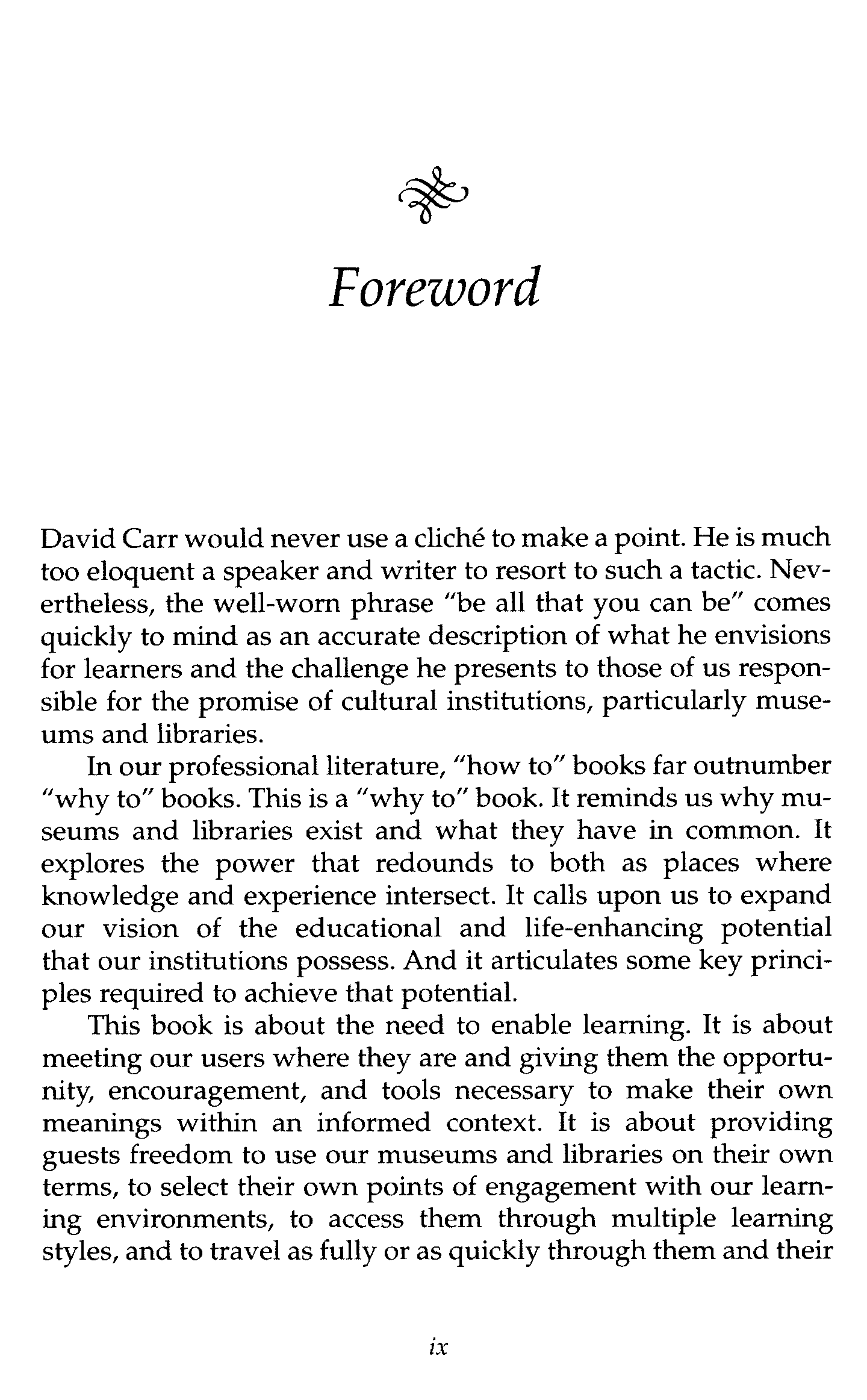 Foreword

David Carr would never use a cliché to make a point. He is much too eloquent a speaker and writer to resort to such a tactic. Nevertheless, the well-worn phrase "be all that you can be" comes quickly to mind as an accurate description of what he envisions for learners and the challenge he presents to those of us responsible for the promise of cultural institutions, particularly museums and libraries.

In our professional literature, "how to" books far outnumber "why to" books. This is a "why to" book. It reminds us why museums and libraries exist and what they have in common. It explores the power that redounds to both as places where knowledge and experience intersect. It calls upon us to expand our vision of the educational and life-enhancing potential that our institutions possess. And it articulates some key principles required to achieve that potential.

This book is about the need to enable learning. It is about meeting our users where they are and giving them the opportunity, encouragement, and tools necessary to make their own meanings within an informed context. It is about providing guests freedom to use our museums and libraries on their own terms, to select their own points of engagement with our learning environments, to access them through multiple learning styles, and to travel as fully or as quickly through them and their

ix